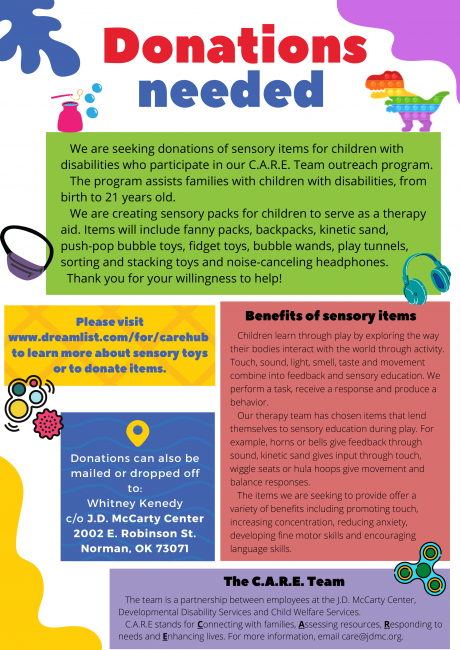 Donations needed

We are seeking donations of sensory items for children with disabilities who participate in our C.A.R.E. Team outreach program.

The program assists families with children with disabilities, from birth to 21 years old.

We are creating sensory packs for children to serve as a therapy aid. Items will include fanny packs, backpacks, kinetic sand, push-pop bubble toys, fidget toys, bubble wands, play tunnels, sorting and stacking toys and noise-canceling headphones.

Thank you for your willingness to help!

Please visit www.dreamlist.com/for/carehub to learn more about sensory toys or to donate items.

Donations can also be mailed or dropped off to:
Whitney Kenedy
c/o J.D. McCarty Center
2002 E. Robinson St.
Norman, OK 73071

Benefits of sensory items

Children learn through play by exploring the way their bodies interact with the world through activity. Touch, sound, light, smell, taste and movement combine into feedback and sensory education. We perform a task, receive a response and produce a behavior.

Our therapy team has chosen items that lend themselves to sensory education during play. For example, horns or bells give feedback through sound, kinetic sand gives input through touch, wiggle seats or hula hoops give movement and balance responses.

The items we are seeking to provide offer a variety of benefits including promoting touch, increasing concentration, reducing anxiety, developing fine motor skills and encouraging language skills.

The C.A.R.E. Team

The team is a partnership between employees at the J.D. McCarty Center, Developmental Disability Services and Child Welfare Services.

C.A.R.E stands for Connecting with families, Assessing resources, Responding to needs and Enhancing lives. For more information, email care@jdmc.org.